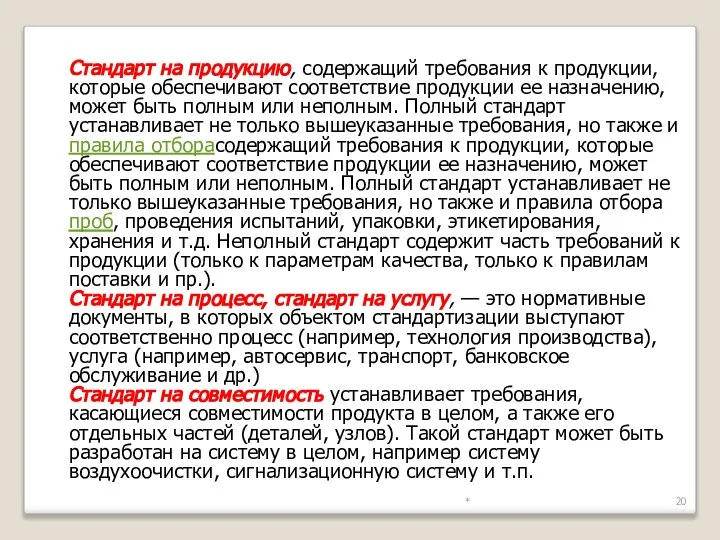 Стандарт на продукцию, содержащий требования к продукции, которые обеспечивают соответствие продукции ее назначению, может быть полным или неполным. Полный стандарт устанавливает не только вышеуказанные требования, но также и правила отборасодержащий требования к продукции, которые обеспечивают соответствие продукции ее назначению, может быть полным или неполным. Полный стандарт устанавливает не только вышеуказанные требования, но также и правила отбора проб, проведения испытаний, упаковки, этикетирования, хранения и т.д. Неполный стандарт содержит часть требований к продукции (только к параметрам качества, только к правилам поставки и пр.).
Стандарт на процесс, стандарт на услугу, — это нормативные документы, в которых объектом стандартизации выступают соответственно процесс (например, технология производства), услуга (например, автосервис, транспорт, банковское обслуживание и др.)
Стандарт на совместимость устанавливает требования, касающиеся совместимости продукта в целом, а также его отдельных частей (деталей, узлов). Такой стандарт может быть разработан на систему в целом, например систему воздухоочистки, сигнализационную систему и т.п.

*

20